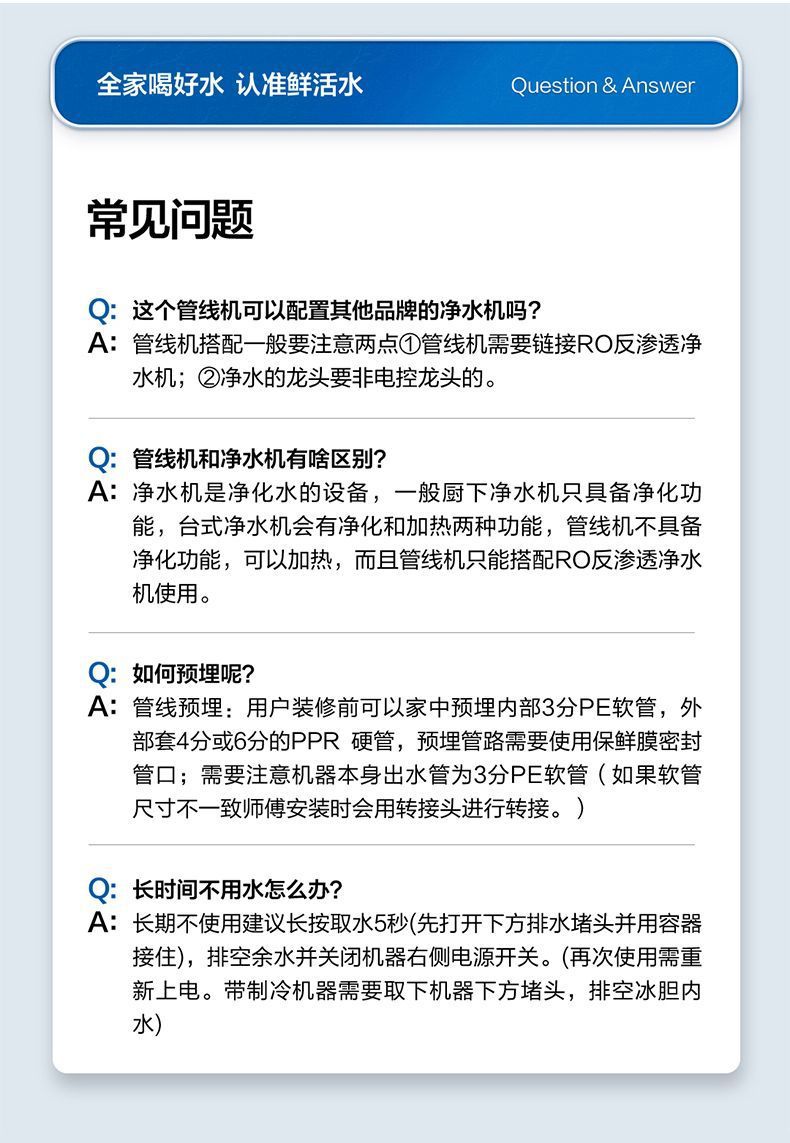 全家喝好水 认准鲜活水

Question & Answer

常见问题

Q: 这个管线机可以配置其他品牌的净水机吗?
A: 管线机搭配一般要注意两点①管线机需要链接RO反渗透净水机；②净水的龙头要非电控龙头的。

Q: 管线机和净水机有啥区别?
A: 净水机是净化水的设备，一般厨下净水机只具备净化功能，台式净水机会有净化和加热两种功能，管线机不具备净化功能，可以加热，而且管线机只能搭配RO反渗透净水机使用。

Q: 如何预埋呢?
A: 管线预埋：用户装修前可以家中预埋内部3分PE软管，外部套4分或6分的PPR 硬管，预埋管路需要使用保鲜膜密封管口；需要注意机器本身出水管为3分PE软管（如果软管尺寸不一致师傅安装时会用转接头进行转接。）

Q: 长时间不用水怎么办?
A: 长期不使用建议长按取水5秒(先打开下方排水堵头并用容器接住)，排空余水并关闭机器右侧电源开关。(再次使用需重新上电。带制冷机器需要取下机器下方堵头，排空冰胆内水)